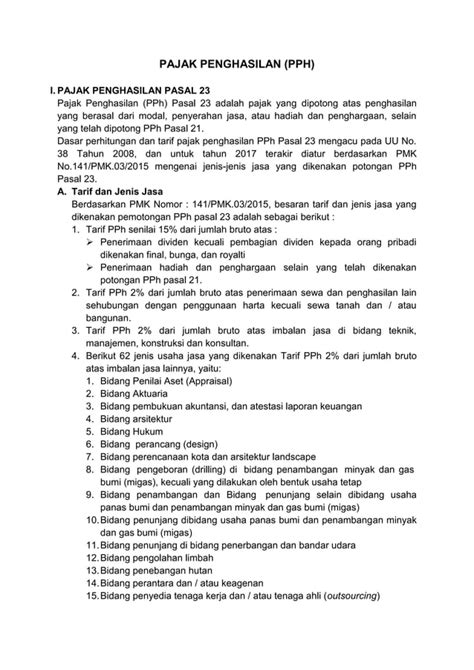 PAJAK PENGHASILAN (PPH)

I. PAJAK PENGHASILAN PASAL 23

Pajak Penghasilan (PPh) Pasal 23 adalah pajak yang dipotong atas penghasilan yang berasal dari modal, penyerahan jasa, atau hadiah dan penghargaan, selain yang telah dipotong PPh Pasal 21.

Dasar perhitungan dan tarif pajak penghasilan PPh Pasal 23 mengacu pada UU No. 38 Tahun 2008, dan untuk tahun 2017 terakir diatur berdasarkan PMK No.141/PMK.03/2015 mengenai jenis-jenis jasa yang dikenakan potongan PPh Pasal 23.

A. Tarif dan Jenis Jasa

Berdasarkan PMK Nomor : 141/PMK.03/2015, besaran tarif dan jenis jasa yang dikenakan pemotongan PPh pasal 23 adalah sebagai berikut :

1. Tarif PPh senilai 15% dari jumlah bruto atas :
➢ Penerimaan dividen kecuali pembagian dividen kepada orang pribadi dikenakan final, bunga, dan royalti
➢ Penerimaan hadiah dan penghargaan selain yang telah dikenakan potongan PPh pasal 21.
2. Tarif PPh 2% dari jumlah bruto atas penerimaan sewa dan penghasilan lain sehubungan dengan penggunaan harta kecuali sewa tanah dan / atau bangunan.
3. Tarif PPh 2% dari jumlah bruto atas imbalan jasa di bidang teknik, manajemen, konstruksi dan konsultan.
4. Berikut 62 jenis usaha jasa yang dikenakan Tarif PPh 2% dari jumlah bruto atas imbalan jasa lainnya, yaitu:
1. Bidang Penilai Aset (Appraisal)
2. Bidang Aktuaria
3. Bidang pembukuan akuntansi, dan atestasi laporan keuangan
4. Bidang arsitektur
5. Bidang Hukum
6. Bidang perancang (design)
7. Bidang perencanaan kota dan arsitektur landscape
8. Bidang pengeboran (drilling) di bidang penambangan minyak dan gas bumi (migas), kecuali yang dilakukan oleh bentuk usaha tetap
9. Bidang penambangan dan Bidang penunjang selain dibidang usaha panas bumi dan penambangan minyak dan gas bumi (migas)
10. Bidang penunjang dibidang usaha panas bumi dan penambangan minyak dan gas bumi (migas)
11. Bidang penunjang di bidang penerbangan dan bandar udara
12. Bidang pengolahan limbah
13. Bidang penebangan hutan
14. Bidang perantara dan / atau keagenan
15. Bidang penyedia tenaga kerja dan / atau tenaga ahli (outsourcing)